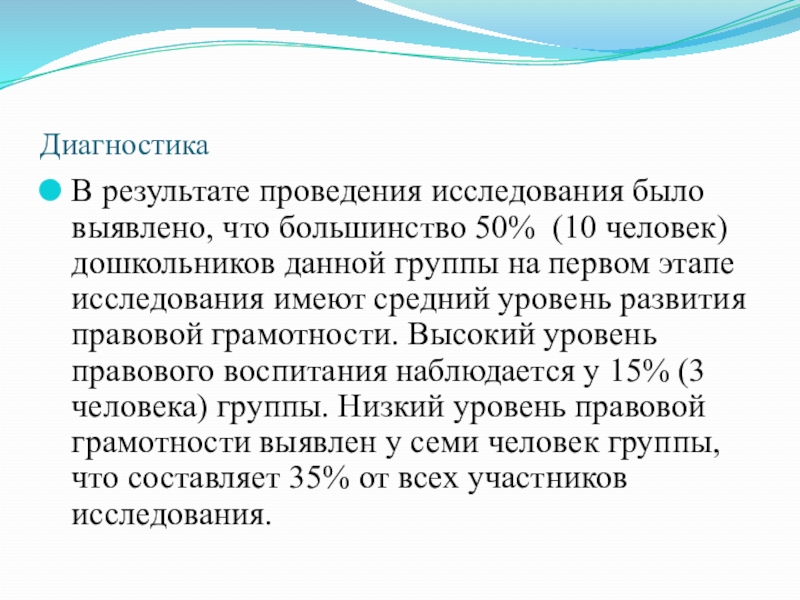 Диагностика

В результате проведения исследования было выявлено, что большинство 50% (10 человек) дошкольников данной группы на первом этапе исследования имеют средний уровень развития правовой грамотности. Высокий уровень правового воспитания наблюдается у 15% (3 человека) группы. Низкий уровень правовой грамотности выявлен у семи человек группы, что составляет 35% от всех участников исследования.